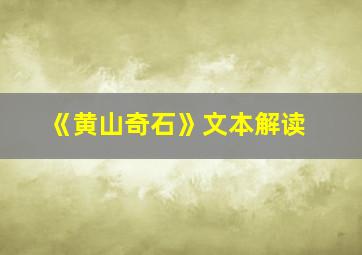 《黄山奇石》文本解读